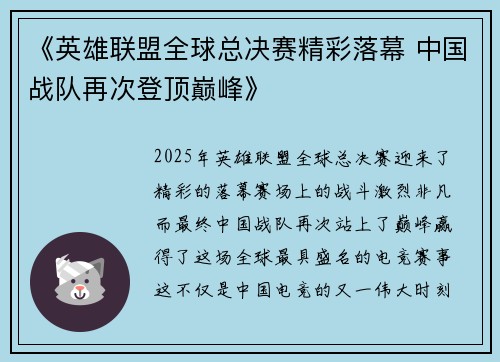 《英雄联盟全球总决赛精彩落幕 中国战队再次登顶巅峰》

2025年英雄联盟全球总决赛迎来了精彩的落幕赛场上的战斗激烈非凡而最终中国战队再次站上了巅峰赢得了这场全球最具盛名的电竞赛事这不仅是中国电竞的又一伟大时刻